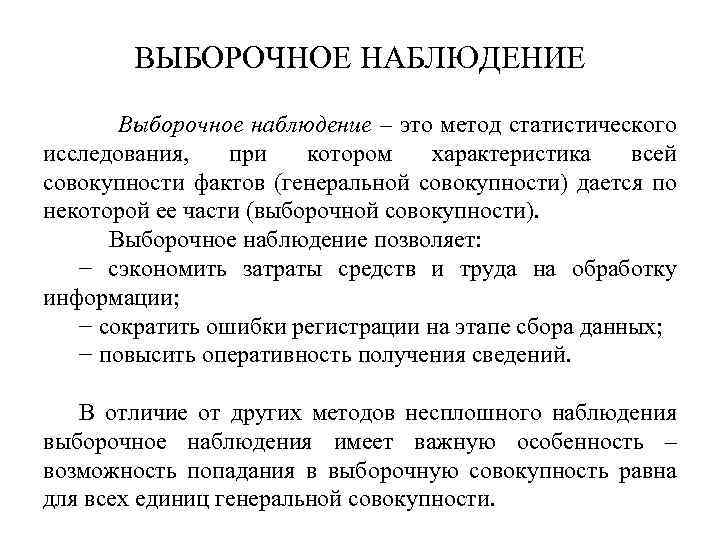 ВЫБОРОЧНОЕ НАБЛЮДЕНИЕ

Выборочное наблюдение – это метод статистического исследования, при котором характеристика всей совокупности фактов (генеральной совокупности) дается по некоторой ее части (выборочной совокупности).

Выборочное наблюдение позволяет:

− сэкономить затраты средств и труда на обработку информации;

− сократить ошибки регистрации на этапе сбора данных;

− повысить оперативность получения сведений.

В отличие от других методов несплошного наблюдения выборочное наблюдения имеет важную особенность – возможность попадания в выборочную совокупность равна для всех единиц генеральной совокупности.